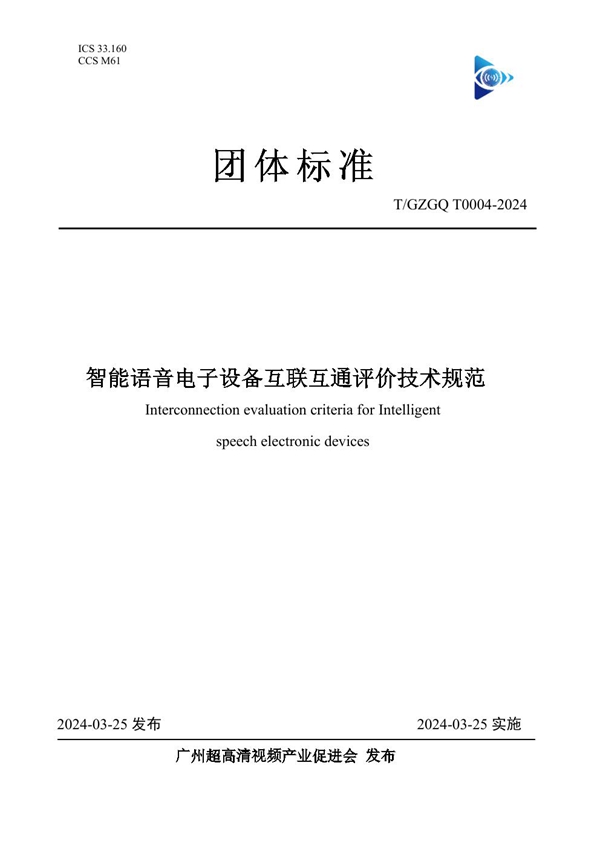 ICS 33.160
CCS M61

团体标准

T/GZGQ T0004-2024

智能语音电子设备互联互通评价技术规范

Interconnection evaluation criteria for Intelligent speech electronic devices

2024-03-25 发布

2024-03-25 实施

广州超高清视频产业促进会 发布